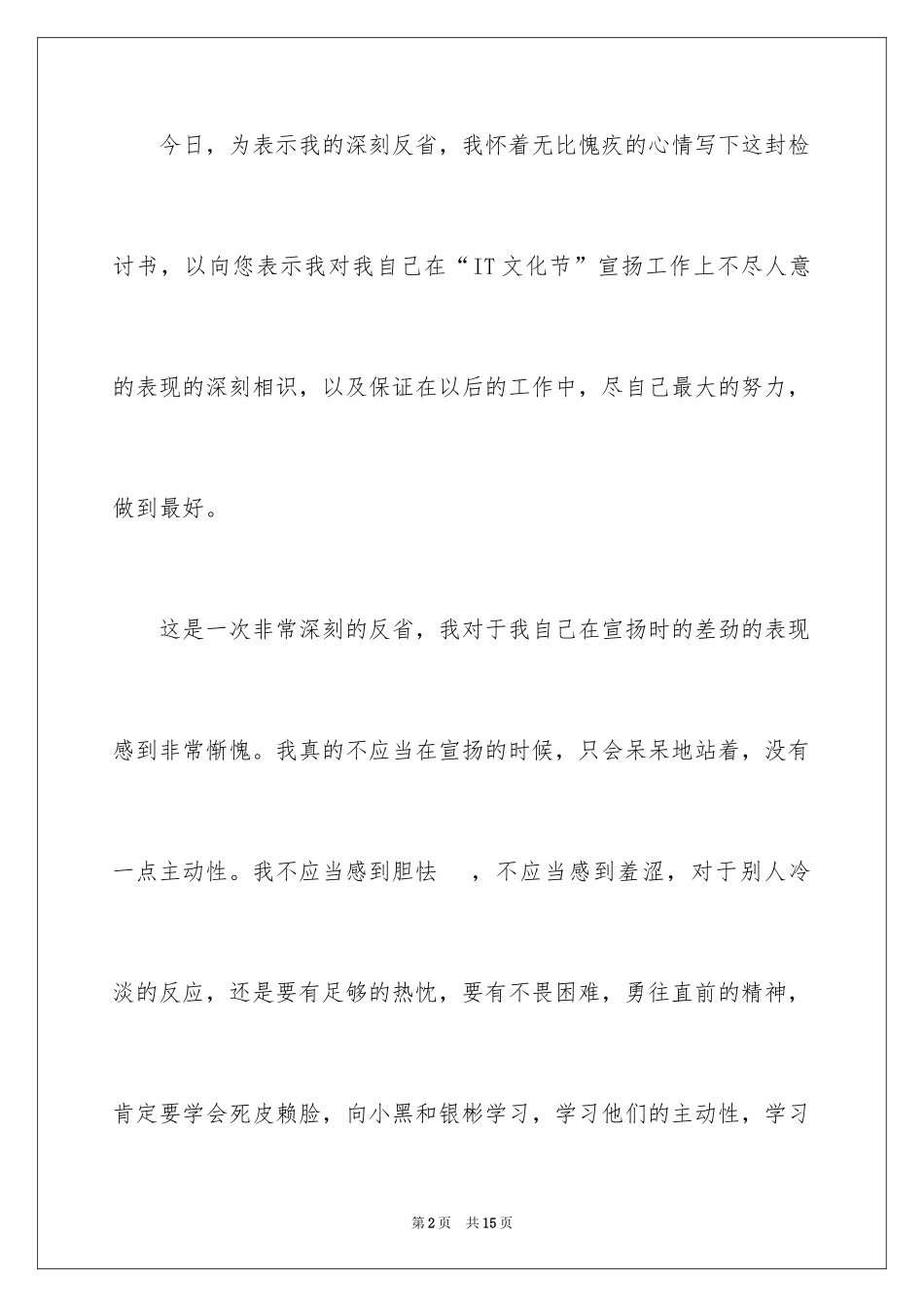 今日，为表示我的深刻反省，我怀着无比愧疚的心情写下这封检讨书，以向您表示我对我自己在“IT文化节”宣扬工作上不尽人意的表现的深刻相识，以及保证在以后的工作中，尽自己最大的努力，做到最好。

这是一次非常深刻的反省，我对于我自己在宣扬时的差劲的表现感到非常惭愧。我真的不应当在宣扬的时候，只会呆呆地站着，没有一点主动性。我不应当感到胆怯　，不应当感到羞涩，对于别人冷淡的反应，还是要有足够的热忱，要有不畏困难，勇往直前的精神，肯定要学会死皮赖脸，向小黑和银彬学习，学习他们的主动性，学习

第2页　共15页